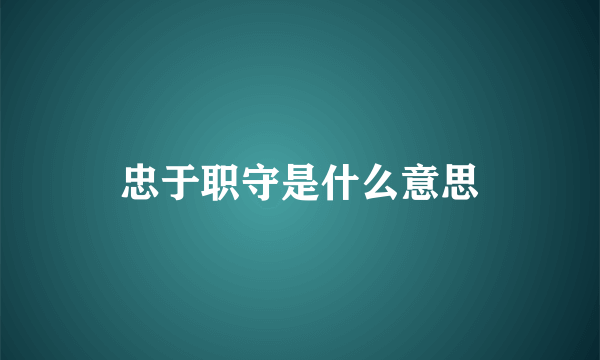 忠于职守是什么意思